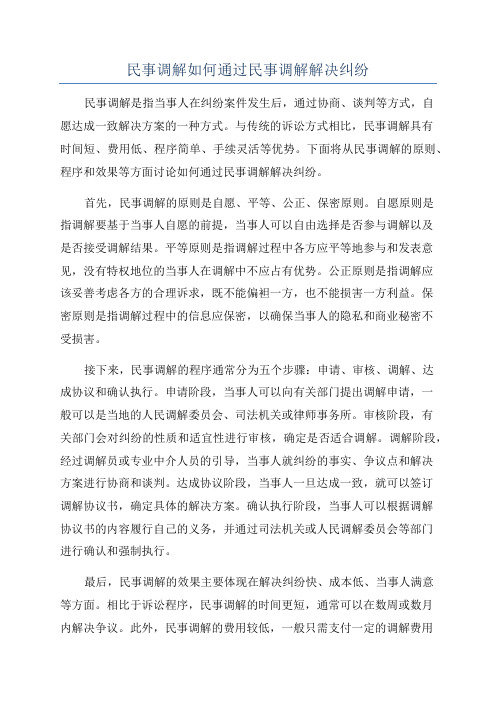 民事调解如何通过民事调解解决纠纷

民事调解是指当事人在纠纷案件发生后，通过协商、谈判等方式，自愿达成一致解决方案的一种方式。与传统的诉讼方式相比，民事调解具有时间短、费用低、程序简单、手续灵活等优势。下面将从民事调解的原则、程序和效果等方面讨论如何通过民事调解解决纠纷。

首先，民事调解的原则是自愿、平等、公正、保密原则。自愿原则是指调解要基于当事人自愿的前提，当事人可以自由选择是否参与调解以及是否接受调解结果。平等原则是指调解过程中各方应平等地参与和发表意见，没有特权地位的当事人在调解中不应占有优势。公正原则是指调解应该妥善考虑各方的合理诉求，既不能偏袒一方，也不能损害一方利益。保密原则是指调解过程中的信息应保密，以确保当事人的隐私和商业秘密不受损害。

接下来，民事调解的程序通常分为五个步骤：申请、审核、调解、达成协议和确认执行。申请阶段，当事人可以向有关部门提出调解申请，一般可以是当地的人民调解委员会、司法机关或律师事务所。审核阶段，有关部门会对纠纷的性质和适宜性进行审核，确定是否适合调解。调解阶段，经过调解员或专业中介人员的引导，当事人就纠纷的事实、争议点和解决方案进行协商和谈判。达成协议阶段，当事人一旦达成一致，就可以签订调解协议书，确定具体的解决方案。确认执行阶段，当事人可以根据调解协议书的内容履行自己的义务，并通过司法机关或人民调解委员会等部门进行确认和强制执行。

最后，民事调解的效果主要体现在解决纠纷快、成本低、当事人满意等方面。相比于诉讼程序，民事调解的时间更短，通常可以在数周或数月内解决争议。此外，民事调解的费用较低，一般只需支付一定的调解费用